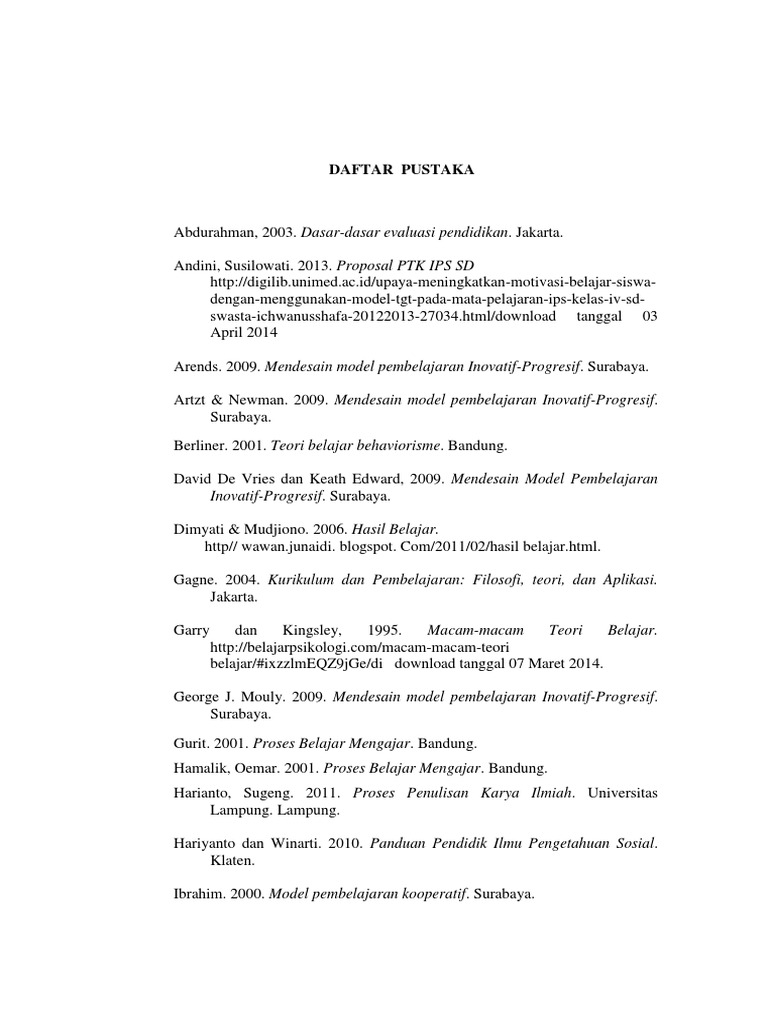 DAFTAR PUSTAKA

Abdurahman, 2003. Dasar-dasar evaluasi pendidikan. Jakarta.

Andini, Susilowati. 2013. Proposal PTK IPS SD http://digilib.unimed.ac.id/upaya-meningkatkan-motivasi-belajar-siswa-dengan-menggunakan-model-tgt-pada-mata-pelajaran-ips-kelas-iv-sd-swasta-ichwanusshafa-20122013-27034.html/download tanggal 03 April 2014

Arends. 2009. Mendesain model pembelajaran Inovatif-Progresif. Surabaya.

Artzt & Newman. 2009. Mendesain model pembelajaran Inovatif-Progresif. Surabaya.

Berliner. 2001. Teori belajar behaviorisme. Bandung.

David De Vries dan Keath Edward, 2009. Mendesain Model Pembelajaran Inovatif-Progresif. Surabaya.

Dimyati & Mudjiono. 2006. Hasil Belajar. http// wawan.junaidi. blogspot. Com/2011/02/hasil belajar.html.

Gagne. 2004. Kurikulum dan Pembelajaran: Filosofi, teori, dan Aplikasi. Jakarta.

Garry dan Kingsley, 1995. Macam-macam Teori Belajar. http://belajarpsikologi.com/macam-macam-teori belajar/#ixzzlmEQZ9jGe/di download tanggal 07 Maret 2014.

George J. Mouly. 2009. Mendesain model pembelajaran Inovatif-Progresif. Surabaya.

Gurit. 2001. Proses Belajar Mengajar. Bandung.

Hamalik, Oemar. 2001. Proses Belajar Mengajar. Bandung.

Harianto, Sugeng. 2011. Proses Penulisan Karya Ilmiah. Universitas Lampung. Lampung.

Hariyanto dan Winarti. 2010. Panduan Pendidik Ilmu Pengetahuan Sosial. Klaten.

Ibrahim. 2000. Model pembelajaran kooperatif. Surabaya.